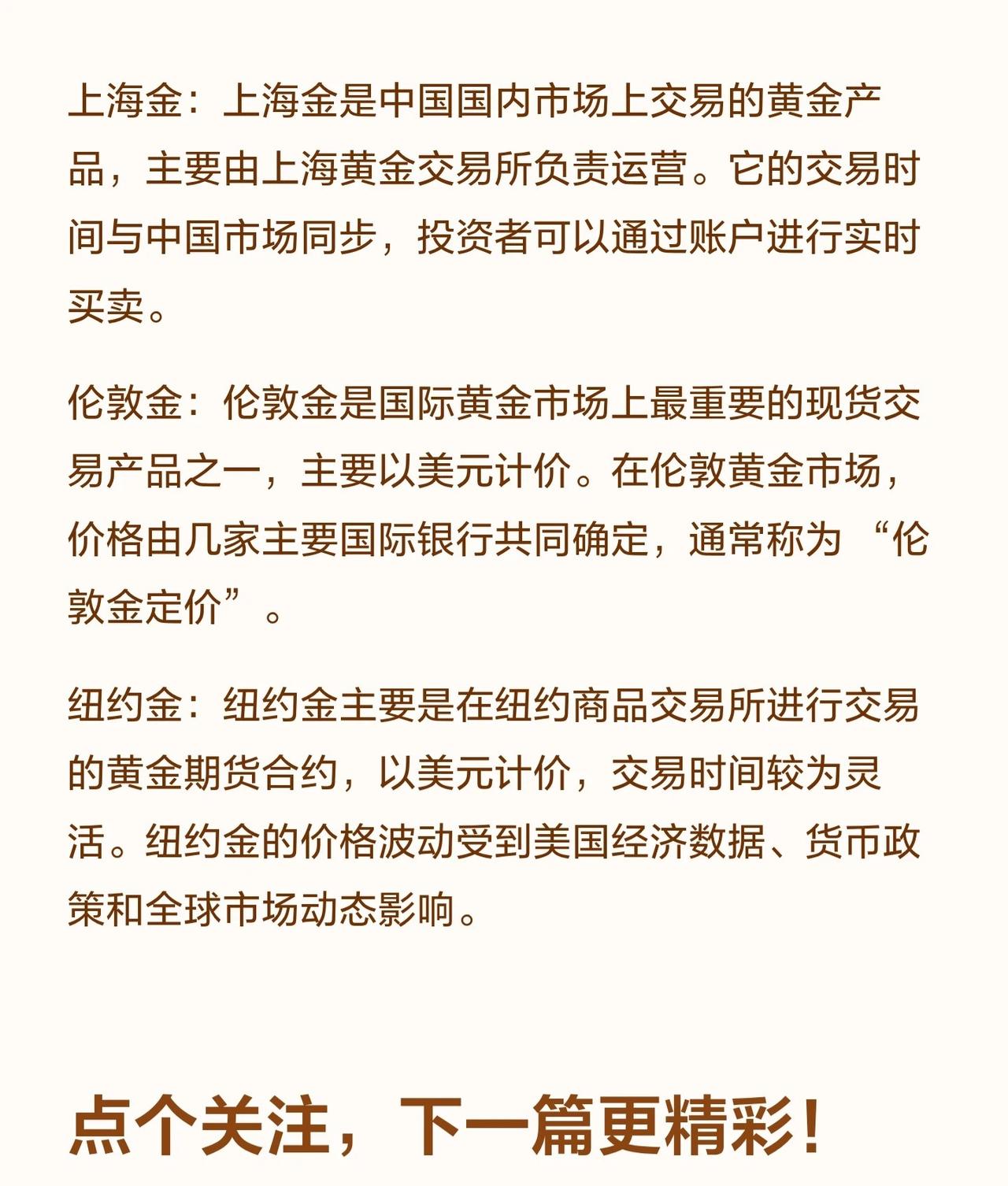 上海金：上海金是中国国内市场上交易的黄金产品，主要由上海黄金交易所负责运营。它的交易时间与中国市场同步，投资者可以通过账户进行实时买卖。

伦敦金：伦敦金是国际黄金市场上最重要的现货交易产品之一，主要以美元计价。在伦敦黄金市场，价格由几家主要国际银行共同确定，通常称为“伦敦金定价”。

纽约金：纽约金主要是在纽约商品交易所进行交易的黄金期货合约，以美元计价，交易时间较为灵活。纽约金的价格波动受到美国经济数据、货币政策和全球市场动态影响。

点个关注，下一篇更精彩！